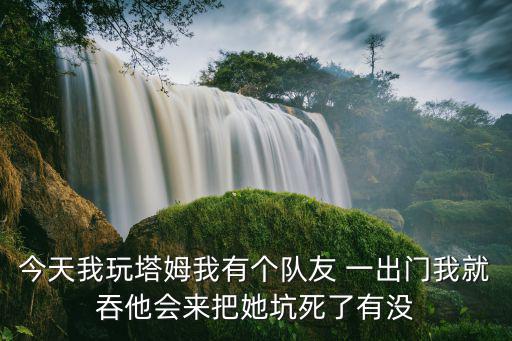 今天我玩塔姆我有个队友 一出门我就吞他会来把她坑死了有没